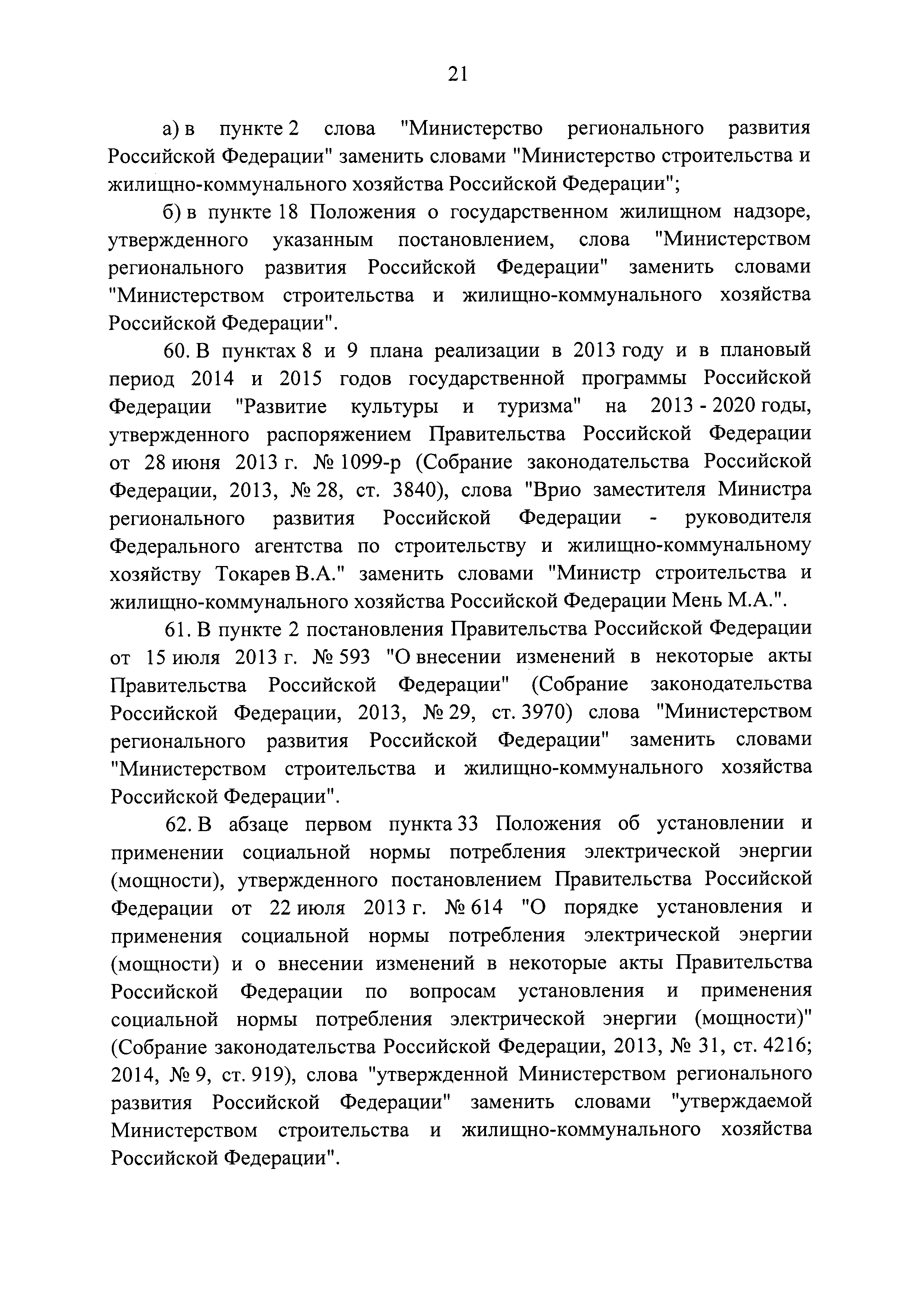 21

а) в пункте 2 слова "Министерство регионального развития Российской Федерации" заменить словами "Министерство строительства и жилищно-коммунального хозяйства Российской Федерации";

б) в пункте 18 Положения о государственном жилищном надзоре, утвержденного указанным постановлением, слова "Министерством регионального развития Российской Федерации" заменить словами "Министерством строительства и жилищно-коммунального хозяйства Российской Федерации".

60. В пунктах 8 и 9 плана реализации в 2013 году и в плановый период 2014 и 2015 годов государственной программы Российской Федерации "Развитие культуры и туризма" на 2013 - 2020 годы, утвержденного распоряжением Правительства Российской Федерации от 28 июня 2013 г. № 1099-р (Собрание законодательства Российской Федерации, 2013, № 28, ст. 3840), слова "Врио заместителя Министра регионального развития Российской Федерации - руководителя Федерального агентства по строительству и жилищно-коммунальному хозяйству Токарев В.А." заменить словами "Министр строительства и жилищно-коммунального хозяйства Российской Федерации Мень М.А.".

61. В пункте 2 постановления Правительства Российской Федерации от 15 июля 2013 г. № 593 "О внесении изменений в некоторые акты Правительства Российской Федерации" (Собрание законодательства Российской Федерации, 2013, № 29, ст. 3970) слова "Министерством регионального развития Российской Федерации" заменить словами "Министерством строительства и жилищно-коммунального хозяйства Российской Федерации".

62. В абзаце первом пункта 33 Положения об установлении и применении социальной нормы потребления электрической энергии (мощности), утвержденного постановлением Правительства Российской Федерации от 22 июля 2013 г. № 614 "О порядке установления и применения социальной нормы потребления электрической энергии (мощности) и о внесении изменений в некоторые акты Правительства Российской Федерации по вопросам установления и применения социальной нормы потребления электрической энергии (мощности)" (Собрание законодательства Российской Федерации, 2013, № 31, ст. 4216; 2014, № 9, ст. 919), слова "утвержденной Министерством регионального развития Российской Федерации" заменить словами "утверждаемой Министерством строительства и жилищно-коммунального хозяйства Российской Федерации".